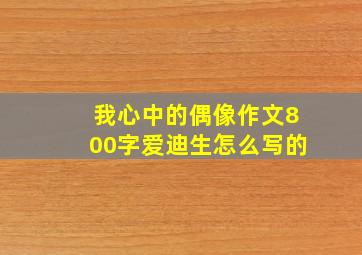 我心中的偶像作文800字爱迪生怎么写的